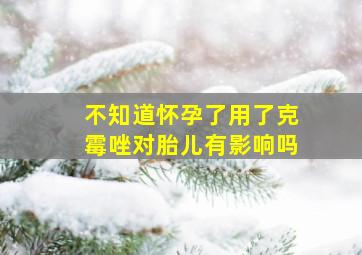 不知道怀孕了用了克霉唑对胎儿有影响吗